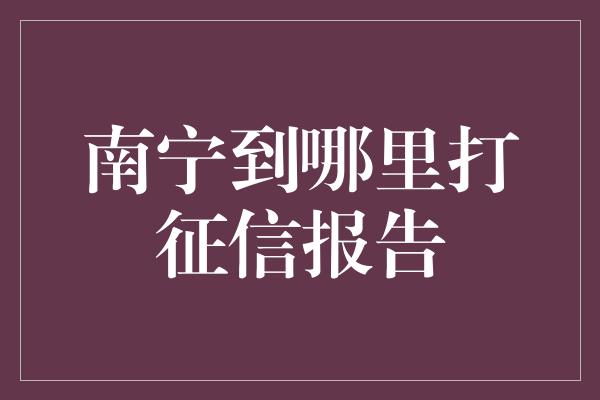 南宁到哪里打征信报告